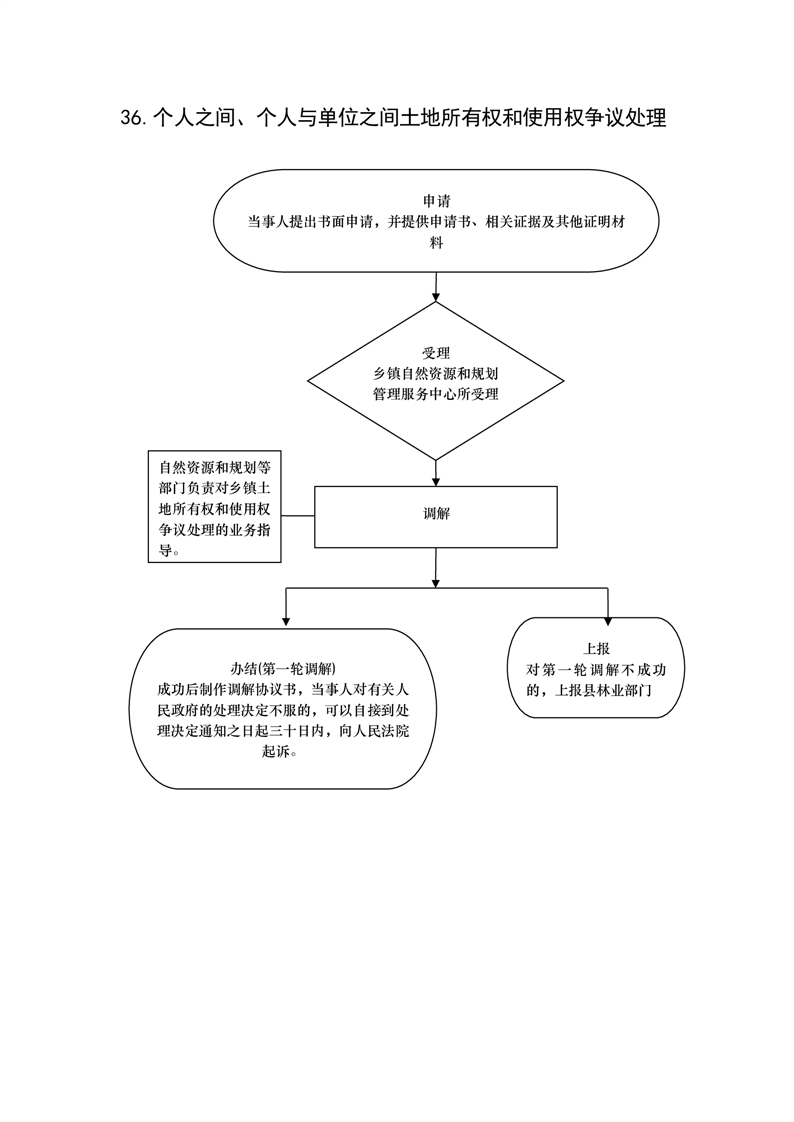 36. 个人之间、个人与单位之间土地所有权和使用权争议处理

申请
当事人提出书面申请，并提供申请书、相关证据及其他证明材料

受理
乡镇自然资源和规划管理服务中心所受理

自然资源和规划等部门负责对乡镇土地所有权和使用权争议处理的业务指导。

调解

办结(第一轮调解)
成功后制作调解协议书，当事人对有关人民政府的处理决定不服的，可以自接到处理决定通知之日起三十日内，向人民法院起诉。

上报
对第一轮调解不成功的，上报县林业部门